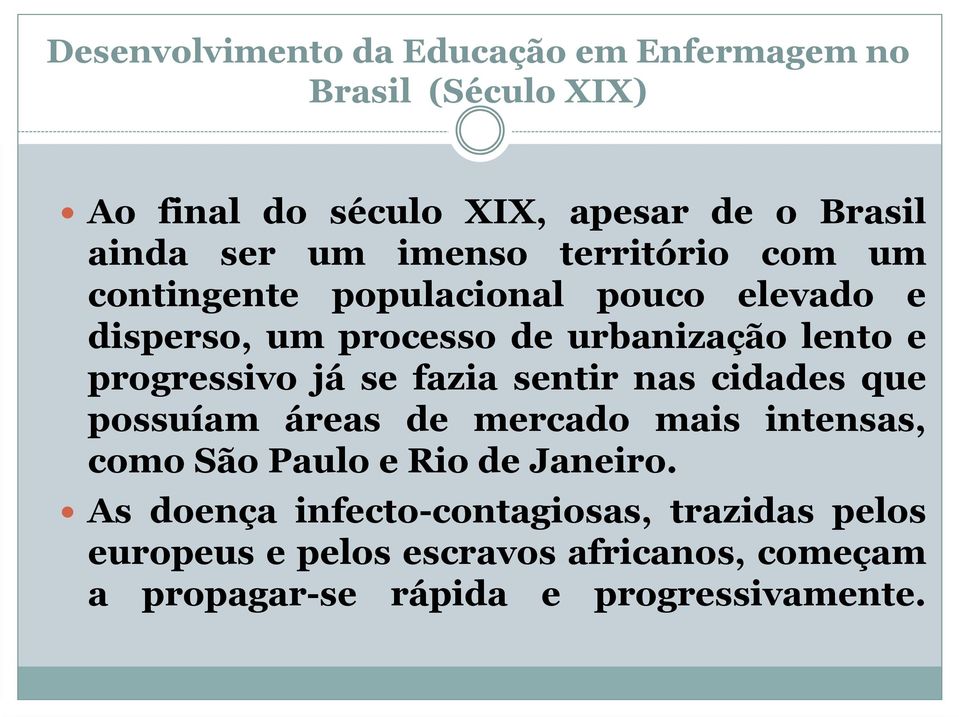 Desenvolvimento da Educação em Enfermagem no Brasil (Século XIX)

Ao final do século XIX, apesar de o Brasil ainda ser um imenso território com um contingente populacional pouco elevado e disperso, um processo de urbanização lento e progressivo já se fazia sentir nas cidades que possuíam áreas de mercado mais intensas, como São Paulo e Rio de Janeiro.

As doença infecto-contagiosas, trazidas pelos europeus e pelos escravos africanos, começam a propagar-se rápida e progressivamente.